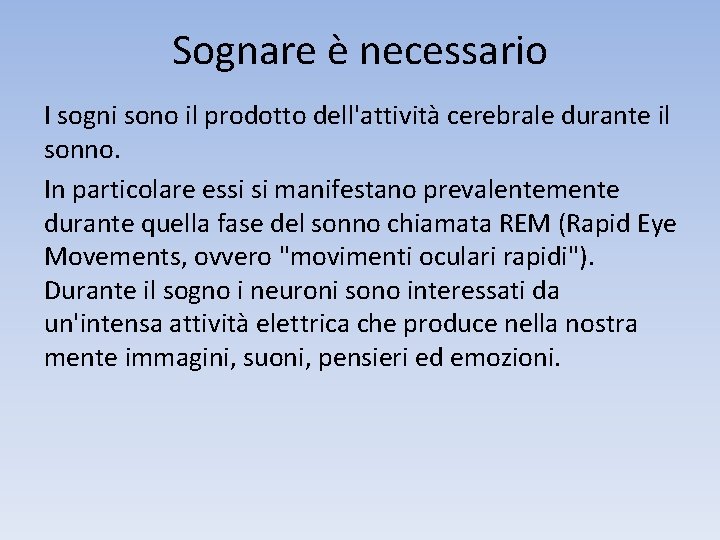 Sognare è necessario

I sogni sono il prodotto dell'attività cerebrale durante il sonno.

In particolare essi si manifestano prevalentemente durante quella fase del sonno chiamata REM (Rapid Eye Movements, ovvero "movimenti oculari rapidi"). Durante il sogno i neuroni sono interessati da un'intensa attività elettrica che produce nella nostra mente immagini, suoni, pensieri ed emozioni.